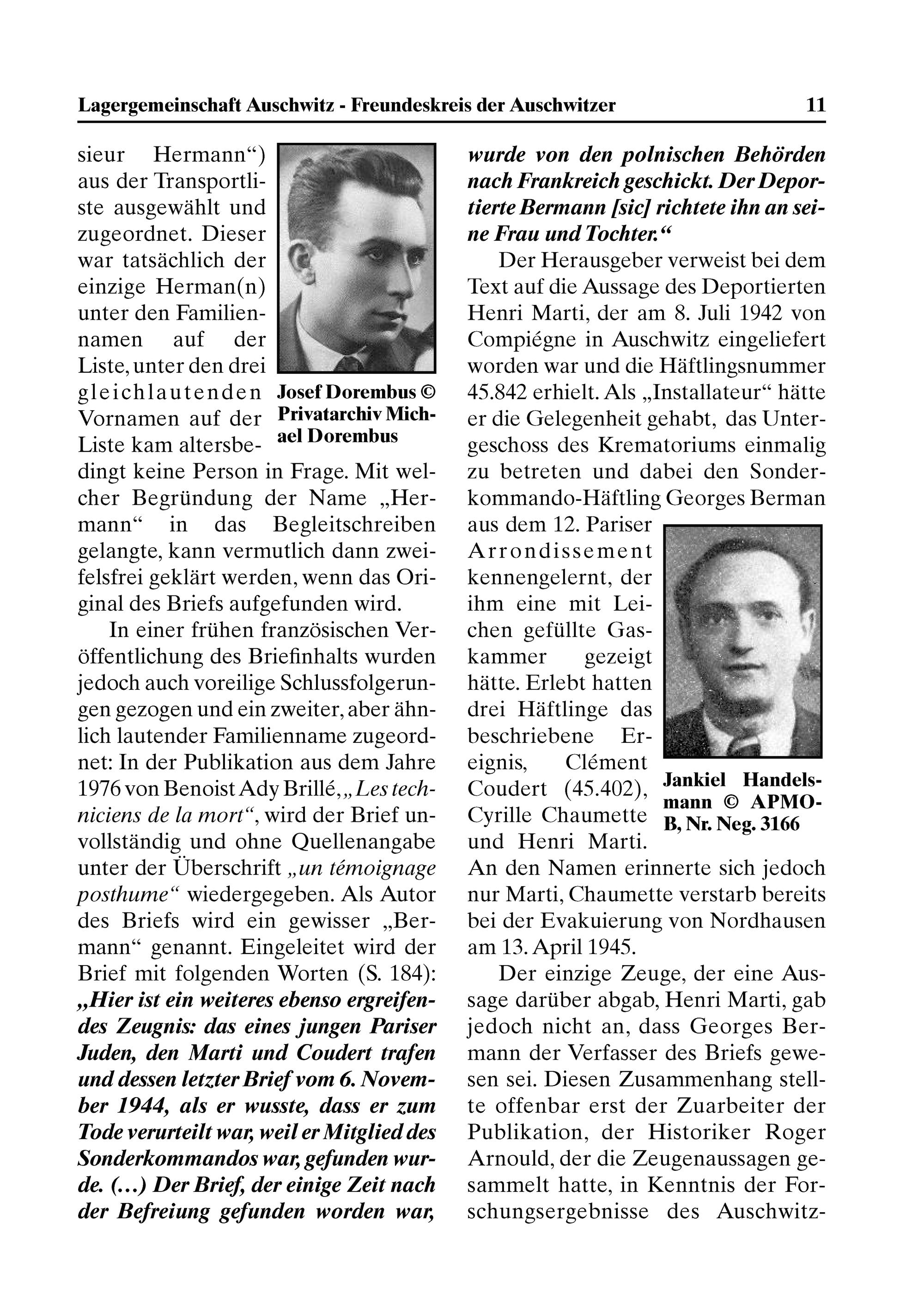 Lagergemeinschaft Auschwitz - Freundeskreis der Auschwitzer 11

sieur Hermann“) aus der Transportliste ausgewählt und zugeordnet. Dieser war tatsächlich der einzige Herman(n) unter den Familiennamen auf der Liste, unter den drei gleichlautenden Vornamen auf der Liste kam altersbedingt keine Person in Frage. Mit welcher Begründung der Name „Hermann“ in das Begleitschreiben gelangte, kann vermutlich dann zweifelsfrei geklärt werden, wenn das Original des Briefs aufgefunden wird.

Josef Dorembus © Privatarchiv Michael Dorembus

In einer frühen französischen Veröffentlichung des Briefinhalts wurden jedoch auch voreilige Schlussfolgerungen gezogen und ein zweiter, aber ähnlich lautender Familienname zugeordnet: In der Publikation aus dem Jahre 1976 von Benoist Ady Brillé, „Les techniciens de la mort“, wird der Brief unvollständig und ohne Quellenangabe unter der Überschrift „un témoignage posthume“ wiedergegeben. Als Autor des Briefs wird ein gewisser „Bermann“ genannt. Eingeleitet wird der Brief mit folgenden Worten (S. 184): „Hier ist ein weiteres ebenso ergreifendes Zeugnis: das eines jungen Pariser Juden, den Marti und Coudert trafen und dessen letzter Brief vom 6. November 1944, als er wusste, dass er zum Tode verurteilt war, weil er Mitglied des Sonderkommandos war, gefunden wurde. (…) Der Brief, der einige Zeit nach der Befreiung gefunden worden war, wurde von den polnischen Behörden nach Frankreich geschickt. Der Deportierte Bermann [sic] richtete ihn an seine Frau und Tochter.“

Der Herausgeber verweist bei dem Text auf die Aussage des Deportierten Henri Marti, der am 8. Juli 1942 von Compiégne in Auschwitz eingeliefert worden war und die Häftlingsnummer 45.842 erhielt. Als „Installateur“ hätte er die Gelegenheit gehabt, das Untergeschoss des Krematoriums einmalig zu betreten und dabei den Sonderkommando-Häftling Georges Berman aus dem 12. Pariser Arrondissement kennengelernt, der ihm eine mit Leichen gefüllte Gaskammer gezeigt hätte. Erlebt hatten drei Häftlinge das beschriebene Ereignis, Clément Coudert (45.402), Cyrille Chaumette und Henri Marti. An den Namen erinnerte sich jedoch nur Marti, Chaumette verstarb bereits bei der Evakuierung von Nordhausen am 13. April 1945.

Jankiel Handelsmann © APMO-B, Nr. Neg. 3166

Der einzige Zeuge, der eine Aussage darüber abgab, Henri Marti, gab jedoch nicht an, dass Georges Bermann der Verfasser des Briefs gewesen sei. Diesen Zusammenhang stellte offenbar erst der Zuarbeiter der Publikation, der Historiker Roger Arnould, der die Zeugenaussagen gesammelt hatte, in Kenntnis der Forschungsergebnisse des Auschwitz-